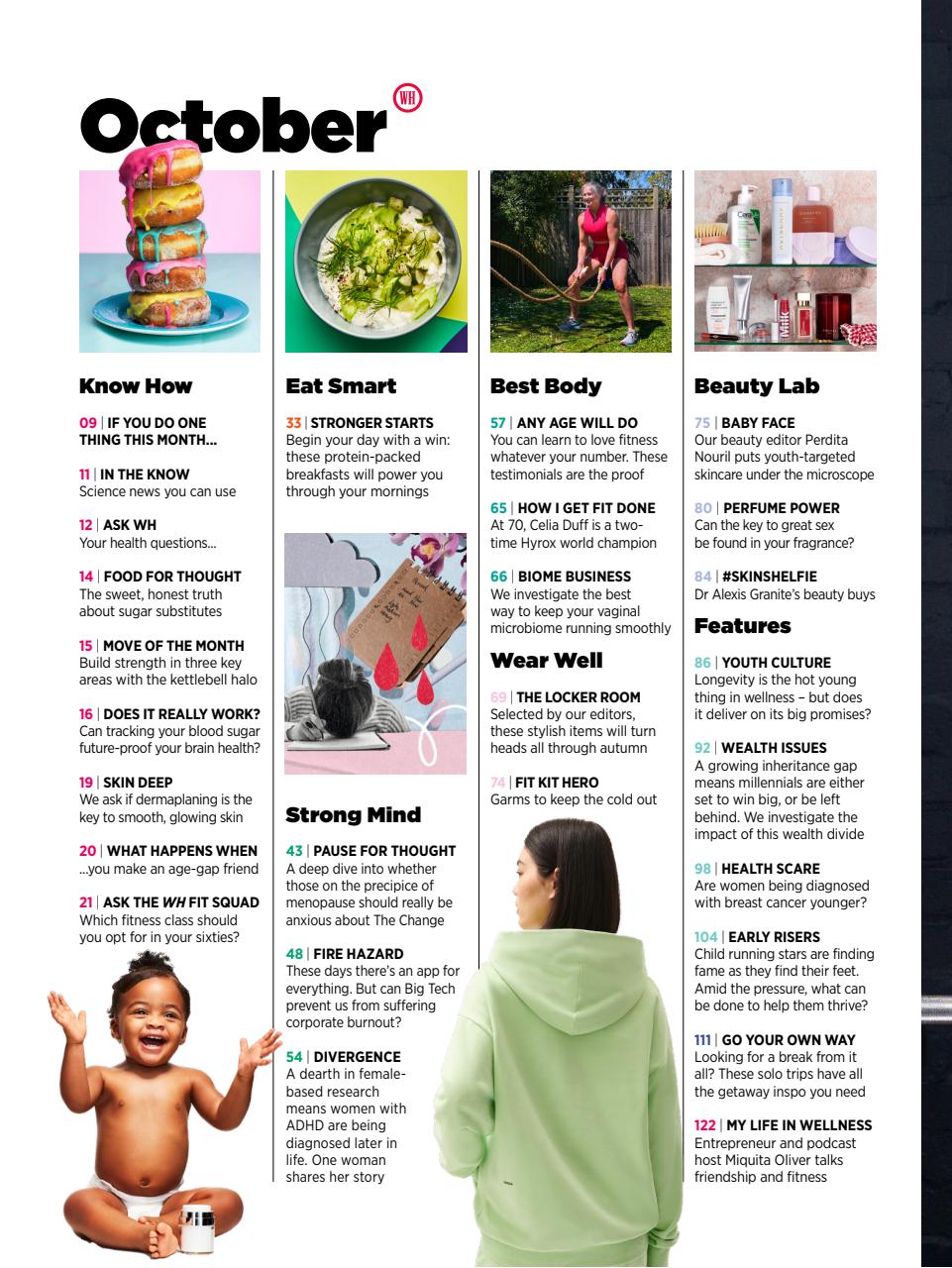 October WH

Know How

09 | IF YOU DO ONE THING THIS MONTH...

11 | IN THE KNOW
Science news you can use

12 | ASK WH
Your health questions...

14 | FOOD FOR THOUGHT
The sweet, honest truth about sugar substitutes

15 | MOVE OF THE MONTH
Build strength in three key areas with the kettlebell halo

16 | DOES IT REALLY WORK?
Can tracking your blood sugar future-proof your brain health?

19 | SKIN DEEP
We ask if dermaplaning is the key to smooth, glowing skin

20 | WHAT HAPPENS WHEN
...you make an age-gap friend

21 | ASK THE WH FIT SQUAD
Which fitness class should you opt for in your sixties?

Eat Smart

33 | STRONGER STARTS
Begin your day with a win: these protein-packed breakfasts will power you through your mornings

Strong Mind

43 | PAUSE FOR THOUGHT
A deep dive into whether those on the precipice of menopause should really be anxious about The Change

48 | FIRE HAZARD
These days there's an app for everything. But can Big Tech prevent us from suffering corporate burnout?

54 | DIVERGENCE
A dearth in female-based research means women with ADHD are being diagnosed later in life. One woman shares her story

Best Body

57 | ANY AGE WILL DO
You can learn to love fitness whatever your number. These testimonials are the proof

65 | HOW I GET FIT DONE
At 70, Celia Duff is a two-time Hyrox world champion

66 | BIOME BUSINESS
We investigate the best way to keep your vaginal microbiome running smoothly

Wear Well

69 | THE LOCKER ROOM
Selected by our editors, these stylish items will turn heads all through autumn

74 | FIT KIT HERO
Garms to keep the cold out

Beauty Lab

75 | BABY FACE
Our beauty editor Perdita Nouril puts youth-targeted skincare under the microscope

80 | PERFUME POWER
Can the key to great sex be found in your fragrance?

84 | #SKINSHELFIE
Dr Alexis Granite's beauty buys

Features

86 | YOUTH CULTURE
Longevity is the hot young thing in wellness – but does it deliver on its big promises?

92 | WEALTH ISSUES
A growing inheritance gap means millennials are either set to win big, or be left behind. We investigate the impact of this wealth divide

98 | HEALTH SCARE
Are women being diagnosed with breast cancer younger?

104 | EARLY RISERS
Child running stars are finding fame as they find their feet. Amid the pressure, what can be done to help them thrive?

111 | GO YOUR OWN WAY
Looking for a break from it all? These solo trips have all the getaway inspo you need

122 | MY LIFE IN WELLNESS
Entrepreneur and podcast host Miquita Oliver talks friendship and fitness